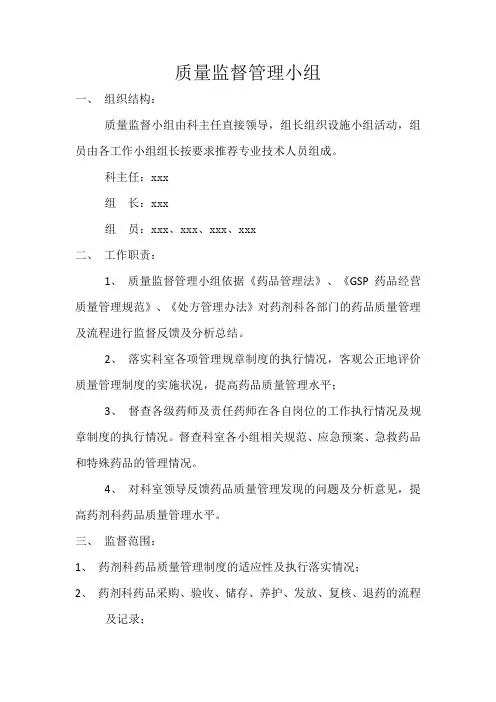 质量监督管理小组

一、 组织结构：

质量监督小组由科主任直接领导，组长组织设施小组活动，组员由各工作小组组长按要求推荐专业技术人员组成。

科主任：xxx

组　长：xxx

组　员：xxx、xxx、xxx、xxx

二、 工作职责：

1、 质量监督管理小组依据《药品管理法》、《GSP 药品经营质量管理规范》、《处方管理办法》对药剂科各部门的药品质量管理及流程进行监督反馈及分析总结。

2、 落实科室各项管理规章制度的执行情况，客观公正地评价质量管理制度的实施状况，提高药品质量管理水平；

3、 督查各级药师及责任药师在各自岗位的工作执行情况及规章制度的执行情况。督查科室各小组相关规范、应急预案、急救药品和特殊药品的管理情况。

4、 对科室领导反馈药品质量管理发现的问题及分析意见，提高药剂科药品质量管理水平。

三、 监督范围：

1、 药剂科药品质量管理制度的适应性及执行落实情况；

2、 药剂科药品采购、验收、储存、养护、发放、复核、退药的流程及记录；